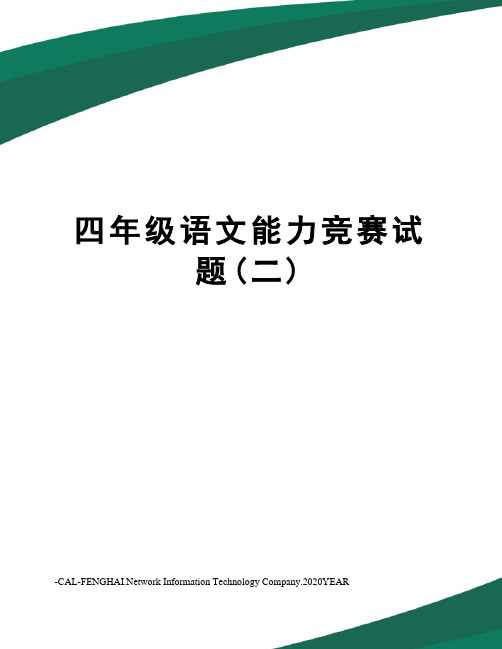 四年级语文能力竞赛试题（二）

-CAL-FENGHAI.Network Information Technology Company.2020YEAR